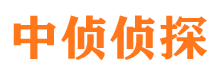 中侦侦探